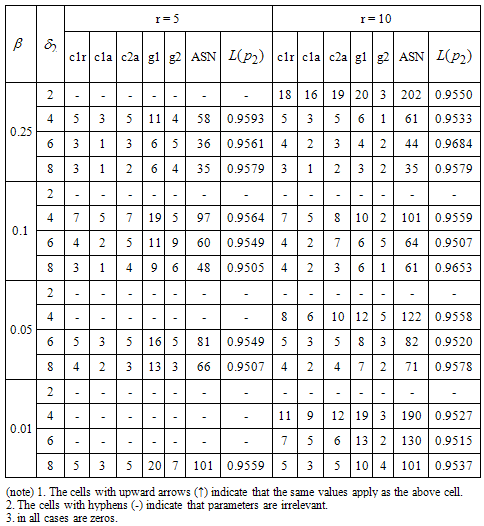 | $\beta$ | $\delta_2$ | r = 5 | | | | | | | r = 10 | | | | | | |
|---|---|---|---|---|---|---|---|---|---|---|---|---|---|---|---|
| | | c1r | c1a | c2a | g1 | g2 | ASN | $L(p_2)$ | c1r | c1a | c2a | g1 | g2 | ASN | $L(p_2)$ |
| 0.25 | 2 | - | - | - | - | - | - | - | 18 | 16 | 19 | 20 | 3 | 202 | 0.9550 |
| | 4 | 5 | 3 | 5 | 11 | 4 | 58 | 0.9593 | 5 | 3 | 5 | 6 | 1 | 61 | 0.9533 |
| | 6 | 3 | 1 | 3 | 6 | 5 | 36 | 0.9561 | 4 | 2 | 3 | 4 | 2 | 44 | 0.9684 |
| | 8 | 3 | 1 | 2 | 6 | 4 | 35 | 0.9579 | 3 | 1 | 2 | 3 | 2 | 35 | 0.9579 |
| 0.1 | 2 | - | - | - | - | - | - | - | - | - | - | - | - | - | - |
| | 4 | 7 | 5 | 7 | 19 | 5 | 97 | 0.9564 | 7 | 5 | 8 | 10 | 2 | 101 | 0.9559 |
| | 6 | 4 | 2 | 5 | 11 | 9 | 60 | 0.9549 | 4 | 2 | 7 | 6 | 5 | 64 | 0.9507 |
| | 8 | 3 | 1 | 4 | 9 | 6 | 48 | 0.9505 | 4 | 2 | 3 | 6 | 1 | 61 | 0.9653 |
| 0.05 | 2 | - | - | - | - | - | - | - | - | - | - | - | - | - | - |
| | 4 | - | - | - | - | - | - | - | 8 | 6 | 10 | 12 | 5 | 122 | 0.9558 |
| | 6 | 5 | 3 | 5 | 16 | 5 | 81 | 0.9549 | 5 | 3 | 5 | 8 | 3 | 82 | 0.9520 |
| | 8 | 4 | 2 | 3 | 13 | 3 | 66 | 0.9507 | 4 | 2 | 4 | 7 | 2 | 71 | 0.9578 |
| 0.01 | 2 | - | - | - | - | - | - | - | - | - | - | - | - | - | - |
| | 4 | - | - | - | - | - | - | - | 11 | 9 | 12 | 19 | 3 | 190 | 0.9527 |
| | 6 | - | - | - | - | - | - | - | 7 | 5 | 6 | 13 | 2 | 130 | 0.9515 |
| | 8 | 5 | 3 | 5 | 20 | 7 | 101 | 0.9559 | 5 | 3 | 5 | 10 | 4 | 101 | 0.9537 |

(note) 1. The cells with upward arrows (↑) indicate that the same values apply as the above cell.
2. The cells with hyphens (-) indicate that parameters are irrelevant.
3. in all cases are zeros.